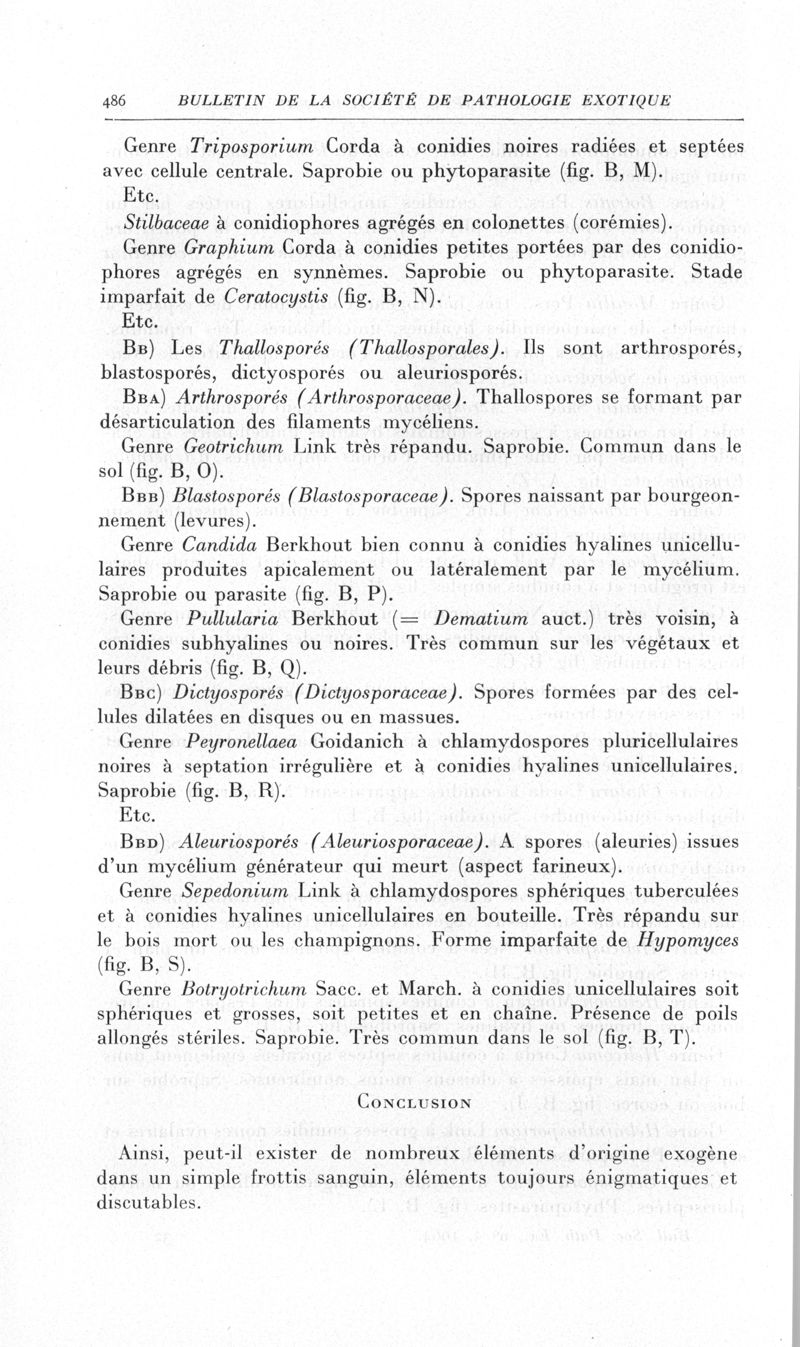 486 BULLETIN DE LA SOCIÉTÉ DE PATHOLOGIE EXOTIQUE

Genre Triposporium Corda à conidies noires radiées et septées avec cellule centrale. Saprobie ou phytoparasite (fig. B, M).

Etc.

Stilbaceae à conidiophores agrégés en colonettes (corémies).

Genre Graphium Corda à conidies petites portées par des conidiophores agrégés en synnèmes. Saprobie ou phytoparasite. Stade imparfait de Ceratocystis (fig. B, N).

Etc.

Bb) Les Thallosporés (Thallosporales). Ils sont arthrosporés, blastosporés, dictyosporés ou aleuriosporés.

Bba) Arthrosporés (Arthrosporaceae). Thallospores se formant par désarticulation des filaments mycéliens.

Genre Geotrichum Link très répandu. Saprobie. Commun dans le sol (fig. B, O).

Bbb) Blastosporés (Blastosporaceae). Spores naissant par bourgeonnement (levures).

Genre Candida Berkhout bien connu à conidies hyalines unicellulaires produites apicalement ou latéralement par le mycélium. Saprobie ou parasite (fig. B, P).

Genre Pullularia Berkhout (= Dematium auct.) très voisin, à conidies subhyalines ou noires. Très commun sur les végétaux et leurs débris (fig. B, Q).

Bbc) Dictyosporés (Dictyosporaceae). Spores formées par des cellules dilatées en disques ou en massues.

Genre Peyronellaea Goidanich à chlamydospores pluricellulaires noires à septation irrégulière et à conidies hyalines unicellulaires. Saprobie (fig. B, R).

Etc.

Bbd) Aleuriosporés (Aleuriosporaceae). A spores (aleuries) issues d'un mycélium générateur qui meurt (aspect farineux).

Genre Sepedonium Link à chlamydospores sphériques tuberculées et à conidies hyalines unicellulaires en bouteille. Très répandu sur le bois mort ou les champignons. Forme imparfaite de Hypomyces (fig. B, S).

Genre Botryotrichum Sacc. et March. à conidies unicellulaires soit sphériques et grosses, soit petites et en chaîne. Présence de poils allongés stériles. Saprobie. Très commun dans le sol (fig. B, T).

Conclusion

Ainsi, peut-il exister de nombreux éléments d'origine exogène dans un simple frottis sanguin, éléments toujours énigmatiques et discutables.